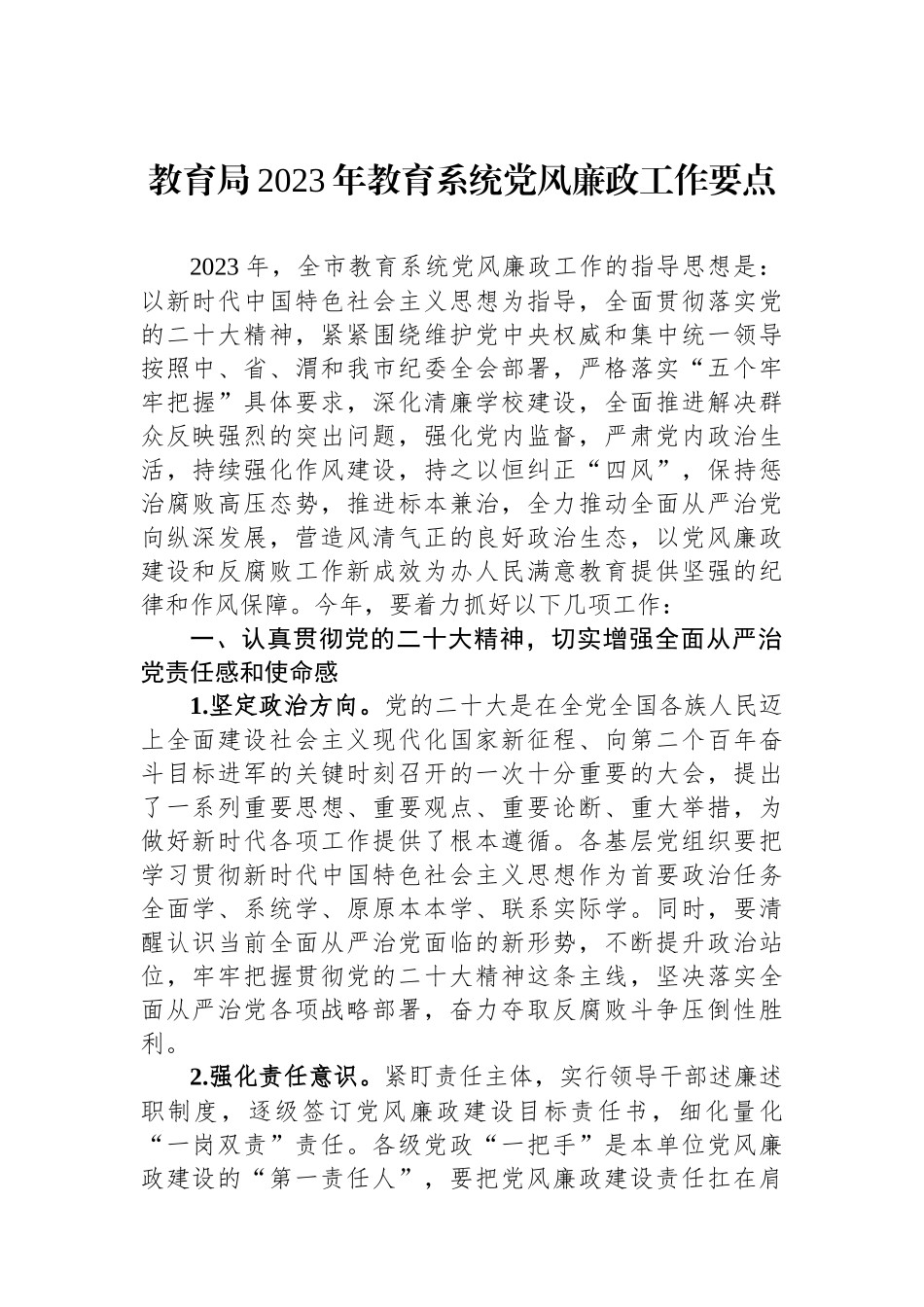 教育局2023年教育系统党风廉政工作要点

2023年，全市教育系统党风廉政工作的指导思想是：以新时代中国特色社会主义思想为指导，全面贯彻落实党的二十大精神，紧紧围绕维护党中央权威和集中统一领导按照中、省、渭和我市纪委全会部署，严格落实“五个牢牢把握”具体要求，深化清廉学校建设，全面推进解决群众反映强烈的突出问题，强化党内监督，严肃党内政治生活，持续强化作风建设，持之以恒纠正“四风”，保持惩治腐败高压态势，推进标本兼治，全力推动全面从严治党向纵深发展，营造风清气正的良好政治生态，以党风廉政建设和反腐败工作新成效为办人民满意教育提供坚强的纪律和作风保障。今年，要着力抓好以下几项工作：

一、认真贯彻党的二十大精神，切实增强全面从严治党责任感和使命感

1.坚定政治方向。党的二十大是在全党全国各族人民迈上全面建设社会主义现代化国家新征程、向第二个百年奋斗目标进军的关键时刻召开的一次十分重要的大会，提出了一系列重要思想、重要观点、重要论断、重大举措，为做好新时代各项工作提供了根本遵循。各基层党组织要把学习贯彻新时代中国特色社会主义思想作为首要政治任务全面学、系统学、原原本本学、联系实际学。同时，要清醒认识当前全面从严治党面临的新形势，不断提升政治站位，牢牢把握贯彻党的二十大精神这条主线，坚决落实全面从严治党各项战略部署，奋力夺取反腐败斗争压倒性胜利。

2.强化责任意识。紧盯责任主体，实行领导干部述廉述职制度，逐级签订党风廉政建设目标责任书，细化量化“一岗双责”责任。各级党政“一把手”是本单位党风廉政建设的“第一责任人”，要把党风廉政建设责任扛在肩